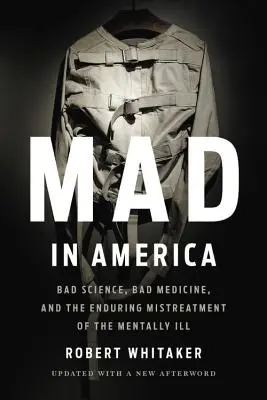 MAD

IN AMERICA

BAD SCIENCE, BAD MEDICINE, AND THE ENDURING MISTREATMENT OF THE MENTALLY ILL

ROBERT WHITAKER

UPDATED WITH A NEW AFTERWORD